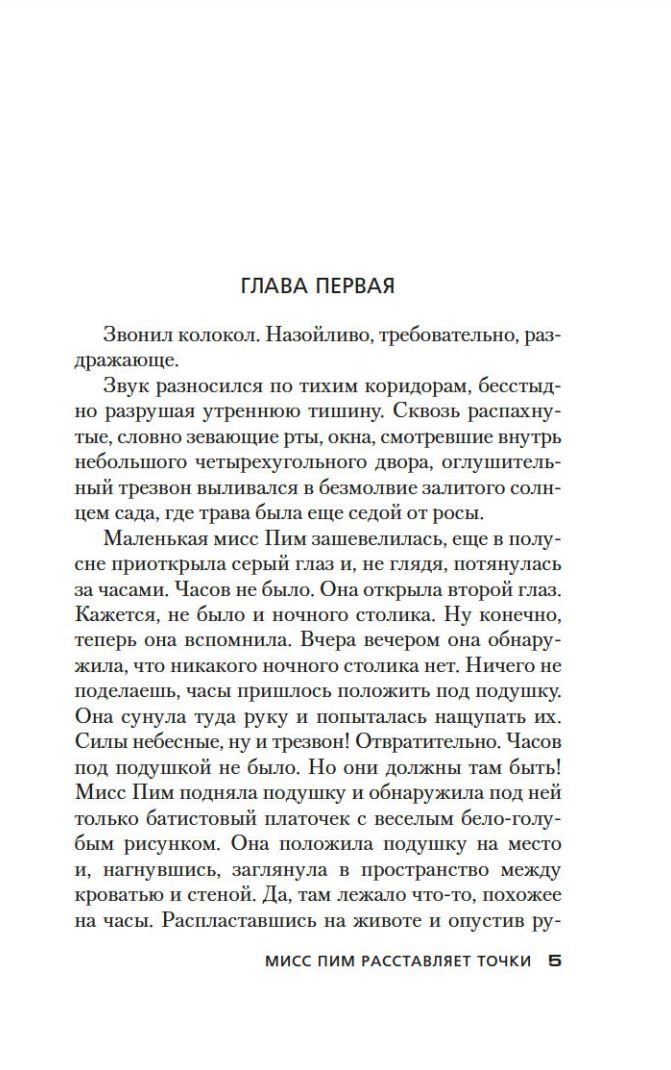 ГЛАВА ПЕРВАЯ

Звонил колокол. Назойливо, требовательно, раздражающе.

Звук разносился по тихим коридорам, бесстыдно разрушая утреннюю тишину. Сквозь распахнутые, словно зевающие рты, окна, смотревшие внутрь небольшого четырехугольного двора, оглушительный трезвон выливался в безмолвие залитого солнцем сада, где трава была еще седой от росы.

Маленькая мисс Пим зашевелилась, еще в полусне приоткрыла серый глаз и, не глядя, потянулась за часами. Часов не было. Она открыла второй глаз. Кажется, не было и ночного столика. Ну конечно, теперь она вспомнила. Вчера вечером она обнаружила, что никакого ночного столика нет. Ничего не поделаешь, часы пришлось положить под подушку. Она сунула туда руку и попыталась нащупать их. Силы небесные, ну и трезвон! Отвратительно. Часов под подушкой не было. Но они должны там быть! Мисс Пим подняла подушку и обнаружила под ней только батистовый платочек с веселым бело-голубым рисунком. Она положила подушку на место и, нагнувшись, заглянула в пространство между кроватью и стеной. Да, там лежало что-то, похожее на часы. Распластавшись на животе и опустив ру-

МИСС ПИМ РАССТАВЛЯЕТ ТОЧКИ 5